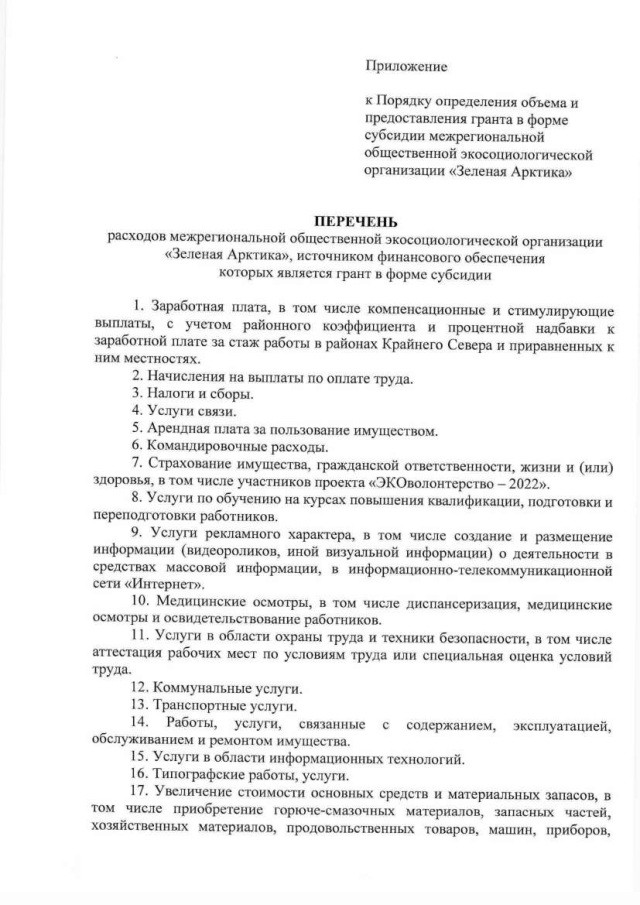 Приложение

к Порядку определения объема и предоставления гранта в форме субсидии межрегиональной общественной экосоциологической организации «Зеленая Арктика»

ПЕРЕЧЕНЬ
расходов межрегиональной общественной экосоциологической организации «Зеленая Арктика», источником финансового обеспечения которых является грант в форме субсидии

1. Заработная плата, в том числе компенсационные и стимулирующие выплаты, с учетом районного коэффициента и процентной надбавки к заработной плате за стаж работы в районах Крайнего Севера и приравненных к ним местностях.
2. Начисления на выплаты по оплате труда.
3. Налоги и сборы.
4. Услуги связи.
5. Арендная плата за пользование имуществом.
6. Командировочные расходы.
7. Страхование имущества, гражданской ответственности, жизни и (или) здоровья, в том числе участников проекта «ЭКОволонтерство – 2022».
8. Услуги по обучению на курсах повышения квалификации, подготовки и переподготовки работников.
9. Услуги рекламного характера, в том числе создание и размещение информации (видеороликов, иной визуальной информации) о деятельности в средствах массовой информации, в информационно-телекоммуникационной сети «Интернет».
10. Медицинские осмотры, в том числе диспансеризация, медицинские осмотры и освидетельствование работников.
11. Услуги в области охраны труда и техники безопасности, в том числе аттестация рабочих мест по условиям труда или специальная оценка условий труда.
12. Коммунальные услуги.
13. Транспортные услуги.
14. Работы, услуги, связанные с содержанием, эксплуатацией, обслуживанием и ремонтом имущества.
15. Услуги в области информационных технологий.
16. Типографские работы, услуги.
17. Увеличение стоимости основных средств и материальных запасов, в том числе приобретение горюче-смазочных материалов, запасных частей, хозяйственных материалов, продовольственных товаров, машин, приборов,